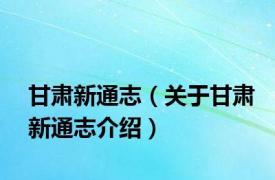 甘肃新通志（关于甘肃新通志介绍）